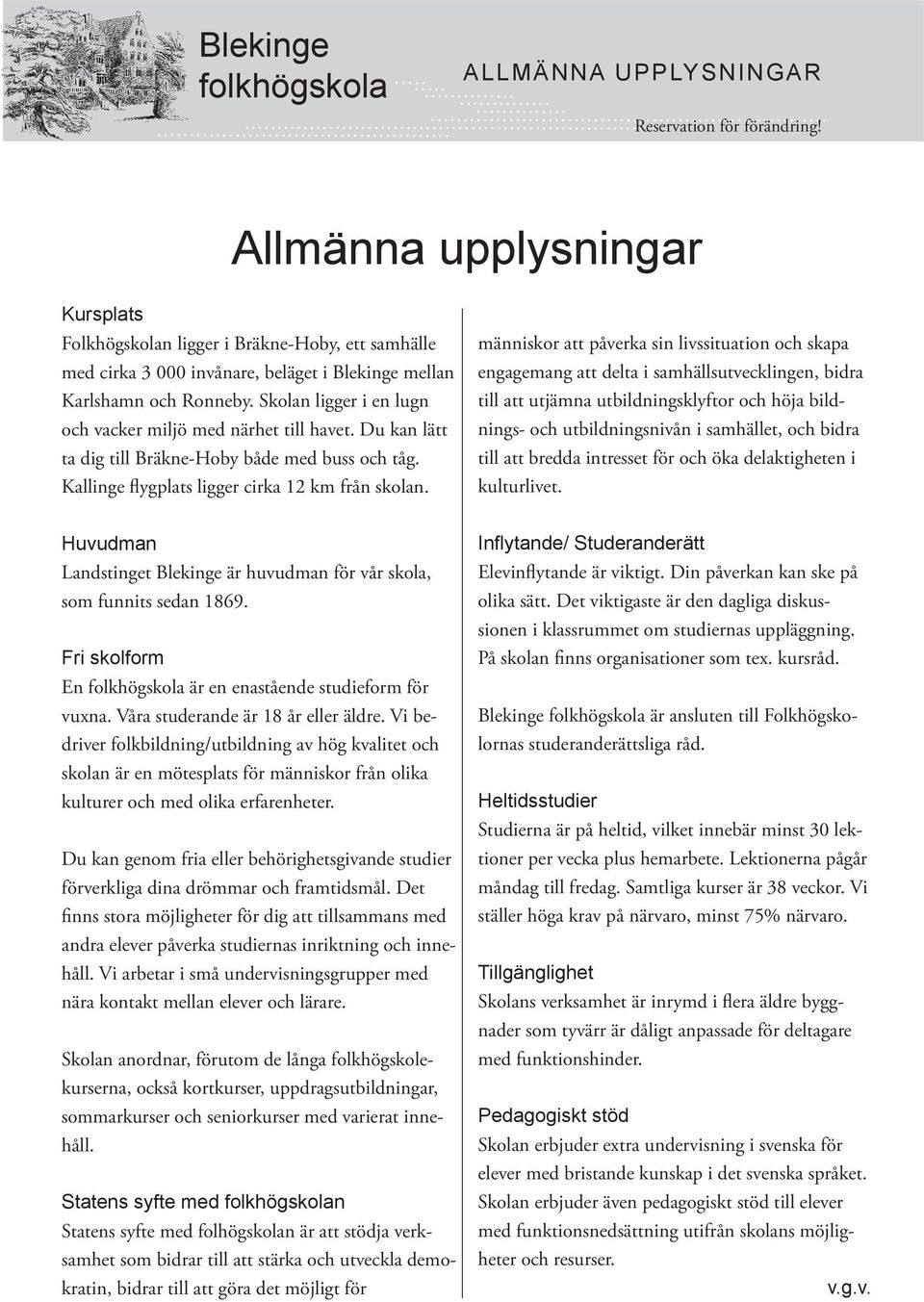 Blekinge folkhögskola

ALLMÄNNA UPPLYSNINGAR

Reservation för förändring!

Allmänna upplysningar

Kursplats
Folkhögskolan ligger i Bräkne-Hoby, ett samhälle med cirka 3 000 invånare, beläget i Blekinge mellan Karlshamn och Ronneby. Skolan ligger i en lugn och vacker miljö med närhet till havet. Du kan lätt ta dig till Bräkne-Hoby både med buss och tåg. Kallinge flygplats ligger cirka 12 km från skolan.

Huvudman
Landstinget Blekinge är huvudman för vår skola, som funnits sedan 1869.

Fri skolform
En folkhögskola är en enastående studieform för vuxna. Våra studerande är 18 år eller äldre. Vi bedriver folkbildning/utbildning av hög kvalitet och skolan är en mötesplats för människor från olika kulturer och med olika erfarenheter.

Du kan genom fria eller behörighetsgivande studier förverkliga dina drömmar och framtidsmål. Det finns stora möjligheter för dig att tillsammans med andra elever påverka studiernas inriktning och innehåll. Vi arbetar i små undervisningsgrupper med nära kontakt mellan elever och lärare.

Skolan anordnar, förutom de långa folkhögskolekurserna, också kortkurser, uppdragsutbildningar, sommarkurser och seniorkurser med varierat innehåll.

Statens syfte med folkhögskolan
Statens syfte med folhögskolan är att stödja verksamhet som bidrar till att stärka och utveckla demokratin, bidrar till att göra det möjligt för människor att påverka sin livssituation och skapa engagemang att delta i samhällsutvecklingen, bidra till att utjämna utbildningsklyftor och höja bildnings- och utbildningsnivån i samhället, och bidra till att bredda intresset för och öka delaktigheten i kulturlivet.

Inflytande/ Studeranderätt
Elevinflytande är viktigt. Din påverkan kan ske på olika sätt. Det viktigaste är den dagliga diskussionen i klassrummet om studiernas uppläggning. På skolan finns organisationer som tex. kursråd.

Blekinge folkhögskola är ansluten till Folkhögskolornas studeranderättsliga råd.

Heltidsstudier
Studierna är på heltid, vilket innebär minst 30 lektioner per vecka plus hemarbete. Lektionerna pågår måndag till fredag. Samtliga kurser är 38 veckor. Vi ställer höga krav på närvaro, minst 75% närvaro.

Tillgänglighet
Skolans verksamhet är inrymd i flera äldre byggnader som tyvärr är dåligt anpassade för deltagare med funktionshinder.

Pedagogiskt stöd
Skolan erbjuder extra undervisning i svenska för elever med bristande kunskap i det svenska språket. Skolan erbjuder även pedagogiskt stöd till elever med funktionsnedsättning utifrån skolans möjligheter och resurser.

v.g.v.